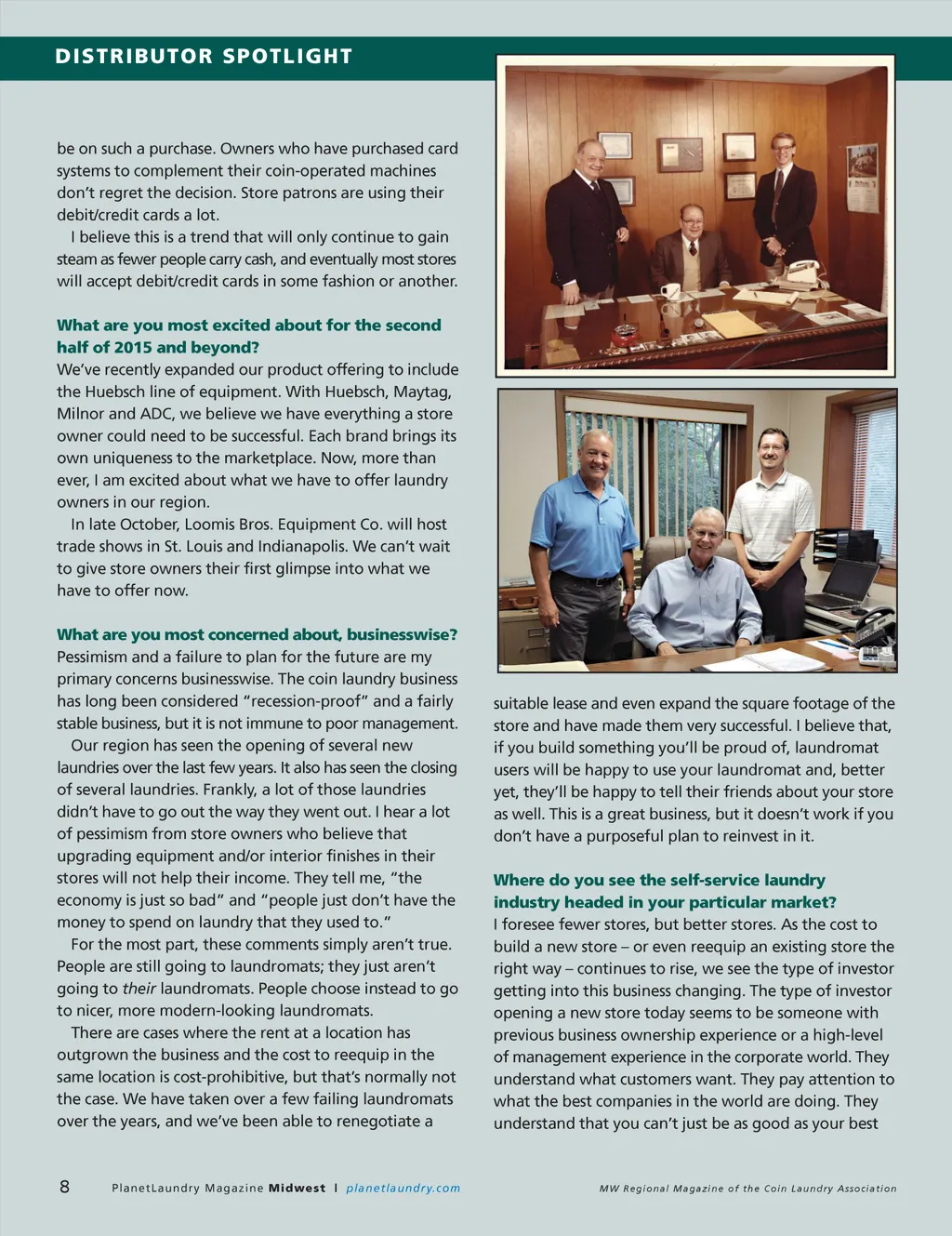 DISTRIBUTOR SPOTLIGHT

be on such a purchase. Owners who have purchased card systems to complement their coin-operated machines don't regret the decision. Store patrons are using their debit/credit cards a lot.

I believe this is a trend that will only continue to gain steam as fewer people carry cash, and eventually most stores will accept debit/credit cards in some fashion or another.

What are you most excited about for the second half of 2015 and beyond?

We've recently expanded our product offering to include the Huebsch line of equipment. With Huebsch, Maytag, Milnor and ADC, we believe we have everything a store owner could need to be successful. Each brand brings its own uniqueness to the marketplace. Now, more than ever, I am excited about what we have to offer laundry owners in our region.

In late October, Loomis Bros. Equipment Co. will host trade shows in St. Louis and Indianapolis. We can't wait to give store owners their first glimpse into what we have to offer now.

What are you most concerned about, businesswise?

Pessimism and a failure to plan for the future are my primary concerns businesswise. The coin laundry business has long been considered "recession-proof" and a fairly stable business, but it is not immune to poor management.

Our region has seen the opening of several new laundries over the last few years. It also has seen the closing of several laundries. Frankly, a lot of those laundries didn't have to go out the way they went out. I hear a lot of pessimism from store owners who believe that upgrading equipment and/or interior finishes in their stores will not help their income. They tell me, "the economy is just so bad" and "people just don't have the money to spend on laundry that they used to."

For the most part, these comments simply aren't true. People are still going to laundromats; they just aren't going to their laundromats. People choose instead to go to nicer, more modern-looking laundromats.

There are cases where the rent at a location has outgrown the business and the cost to reequip in the same location is cost-prohibitive, but that's normally not the case. We have taken over a few failing laundromats over the years, and we've been able to renegotiate a suitable lease and even expand the square footage of the store and have made them very successful. I believe that, if you build something you'll be proud of, laundromat users will be happy to use your laundromat and, better yet, they'll be happy to tell their friends about your store as well. This is a great business, but it doesn't work if you don't have a purposeful plan to reinvest in it.

Where do you see the self-service laundry industry headed in your particular market?

I foresee fewer stores, but better stores. As the cost to build a new store – or even reequip an existing store the right way – continues to rise, we see the type of investor getting into this business changing. The type of investor opening a new store today seems to be someone with previous business ownership experience or a high-level of management experience in the corporate world. They understand what customers want. They pay attention to what the best companies in the world are doing. They understand that you can't just be as good as your best

8 PlanetLaundry Magazine Midwest | planetlaundry.com

MW Regional Magazine of the Coin Laundry Association